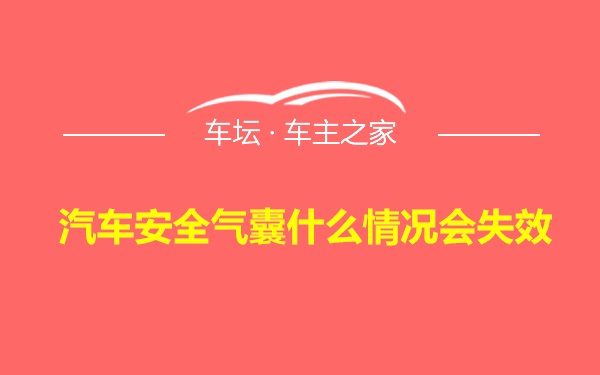 车坛 · 车主之家

汽车安全气囊什么情况会失效